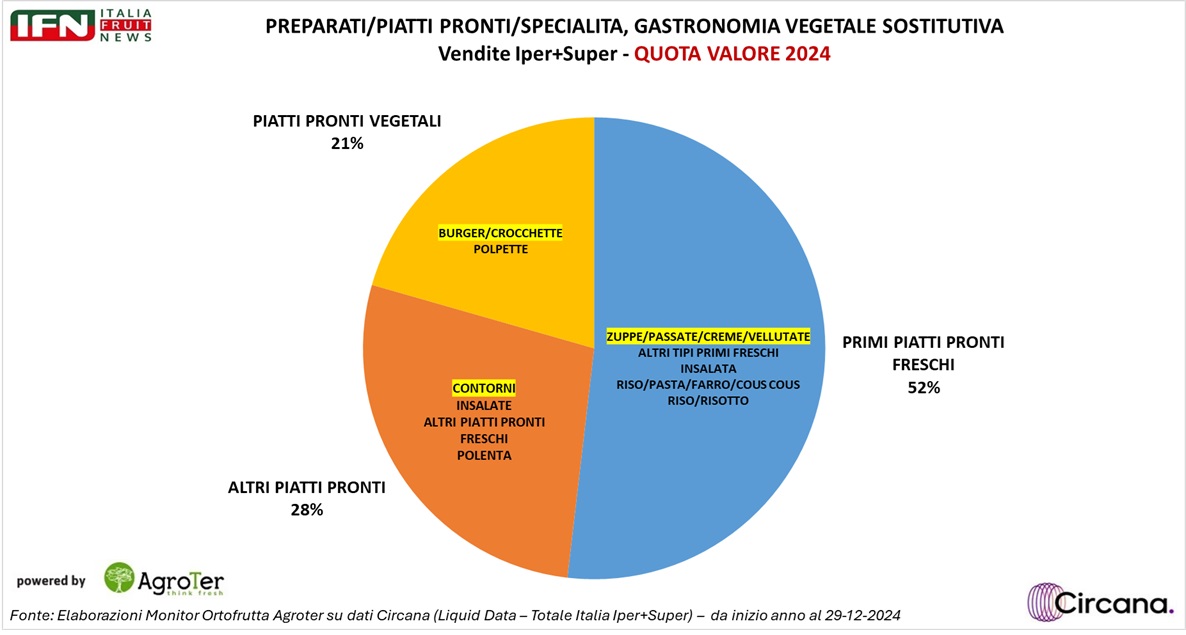 IFN ITALIA FRUIT NEWS

PREPARATI/PIATTI PRONTI/SPECIALITA, GASTRONOMIA VEGETALE SOSTITUTIVA
Vendite Iper+Super - QUOTA VALORE 2024

PIATTI PRONTI VEGETALI
21%

BURGER/CROCCHETTE
POLPETTE

ZUPPE/PASSATE/CREME/VELLUTATE
ALTRI TIPI PRIMI FRESCHI
INSALATA
RISO/PASTA/FARRO/COUS COUS
RISO/RISOTTO

PRIMI PIATTI PRONTI FRESCHI
52%

CONTORNI
INSALATE
ALTRI PIATTI PRONTI FRESCHI
POLENTA

ALTRI PIATTI PRONTI
28%

powered by AgroTer think fresh

Circana.

Fonte: Elaborazioni Monitor Ortofrutta Agroter su dati Circana (Liquid Data – Totale Italia Iper+Super) – da inizio anno al 29-12-2024